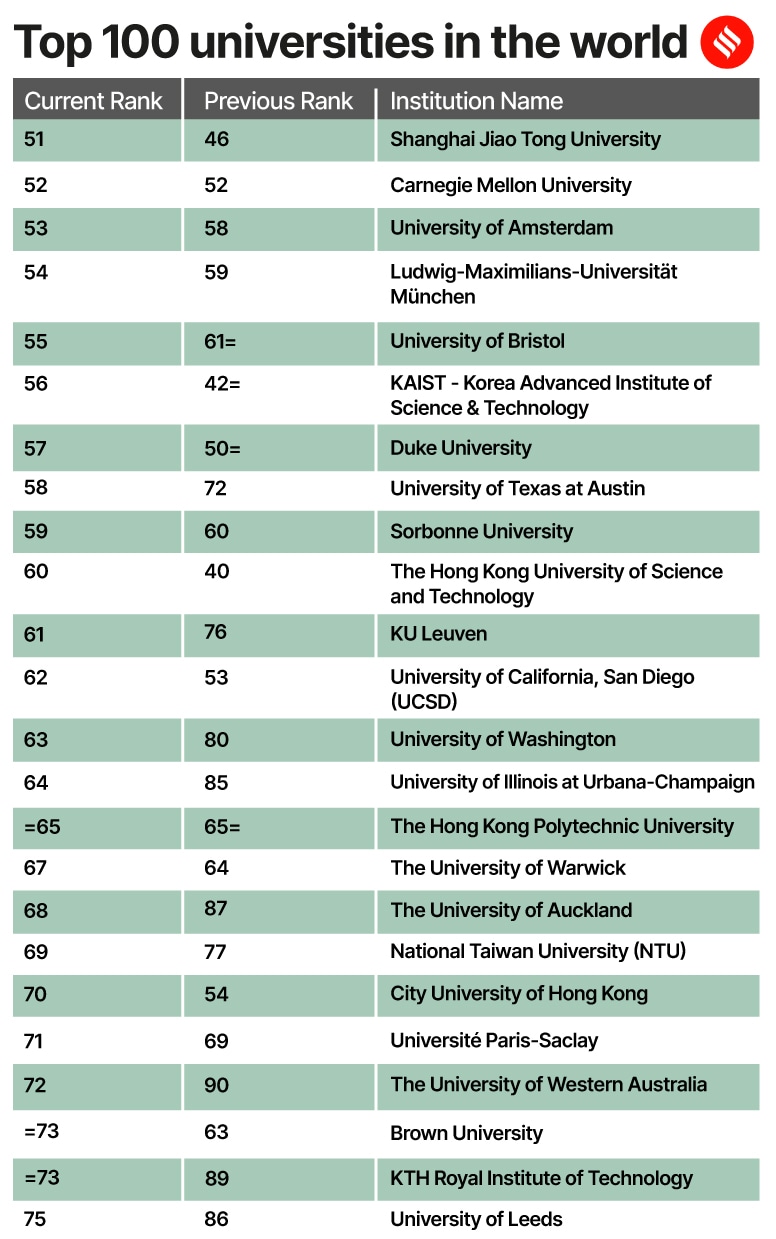 Top 100 universities in the world

| Current Rank | Previous Rank | Institution Name |
|---|---|---|
| 51 | 46 | Shanghai Jiao Tong University |
| 52 | 52 | Carnegie Mellon University |
| 53 | 58 | University of Amsterdam |
| 54 | 59 | Ludwig-Maximilians-Universität München |
| 55 | 61= | University of Bristol |
| 56 | 42= | KAIST - Korea Advanced Institute of Science & Technology |
| 57 | 50= | Duke University |
| 58 | 72 | University of Texas at Austin |
| 59 | 60 | Sorbonne University |
| 60 | 40 | The Hong Kong University of Science and Technology |
| 61 | 76 | KU Leuven |
| 62 | 53 | University of California, San Diego (UCSD) |
| 63 | 80 | University of Washington |
| 64 | 85 | University of Illinois at Urbana-Champaign |
| =65 | 65= | The Hong Kong Polytechnic University |
| 67 | 64 | The University of Warwick |
| 68 | 87 | The University of Auckland |
| 69 | 77 | National Taiwan University (NTU) |
| 70 | 54 | City University of Hong Kong |
| 71 | 69 | Université Paris-Saclay |
| 72 | 90 | The University of Western Australia |
| =73 | 63 | Brown University |
| =73 | 89 | KTH Royal Institute of Technology |
| 75 | 86 | University of Leeds |